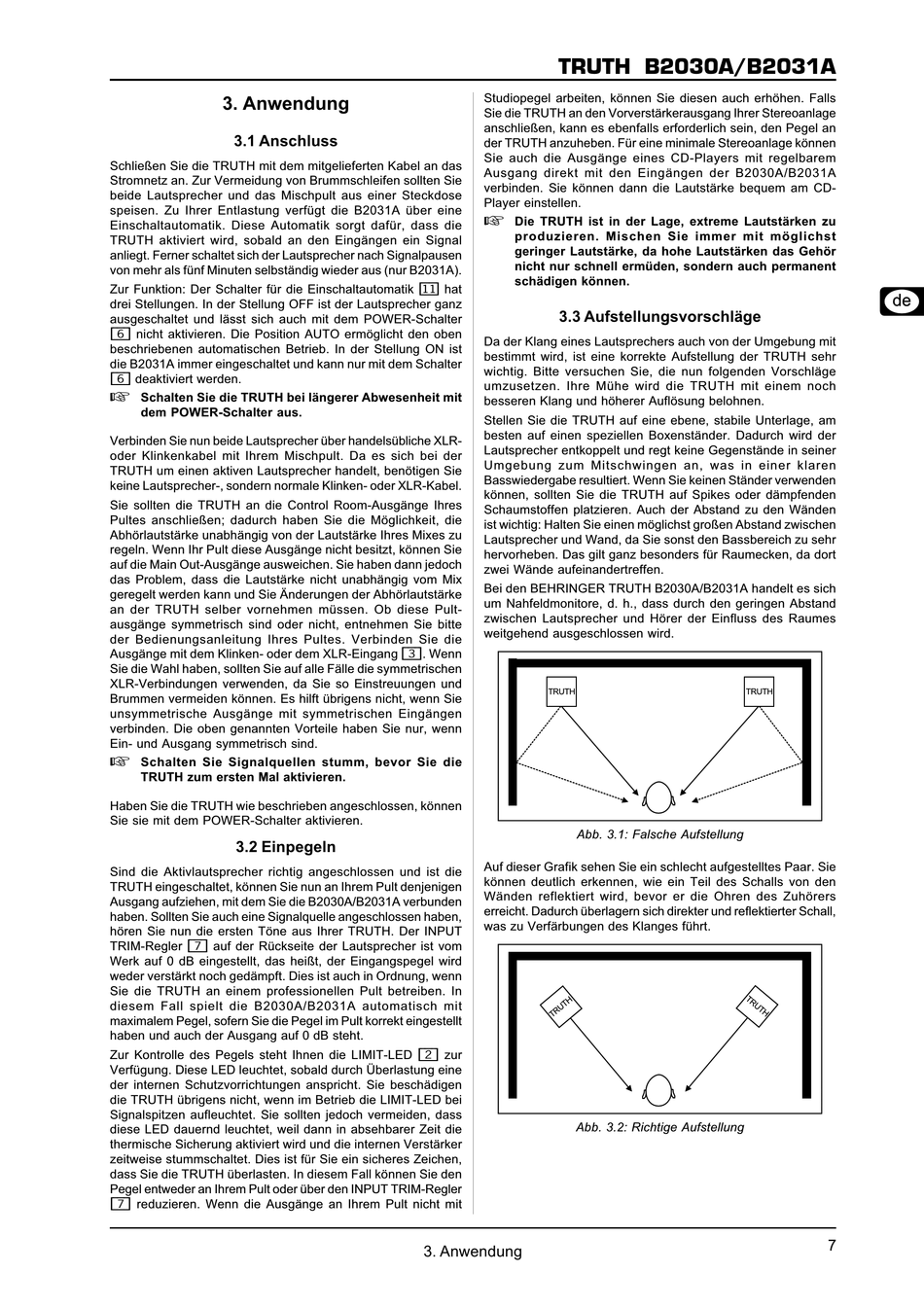 TRUTH B2030A/B2031A

3. Anwendung

3.1 Anschluss

Schließen Sie die TRUTH mit dem mitgelieferten Kabel an das Stromnetz an. Zur Vermeidung von Brummschleifen sollten Sie beide Lautsprecher und das Mischpult aus einer Steckdose speisen. Zu Ihrer Entlastung verfügt die B2031A über eine Einschaltautomatik. Diese Automatik sorgt dafür, dass die TRUTH aktiviert wird, sobald an den Eingängen ein Signal anliegt. Ferner schaltet sich der Lautsprecher nach Signalpausen von mehr als fünf Minuten selbständig wieder aus (nur B2031A).

Zur Funktion: Der Schalter für die Einschaltautomatik 11 hat drei Stellungen. In der Stellung OFF ist der Lautsprecher ganz ausgeschaltet und lässt sich auch mit dem POWER-Schalter 6 nicht aktivieren. Die Position AUTO ermöglicht den oben beschriebenen automatischen Betrieb. In der Stellung ON ist die B2031A immer eingeschaltet und kann nur mit dem Schalter 6 deaktiviert werden.

☞ Schalten Sie die TRUTH bei längerer Abwesenheit mit dem POWER-Schalter aus.

Verbinden Sie nun beide Lautsprecher über handelsübliche XLR- oder Klinkenkabel mit Ihrem Mischpult. Da es sich bei der TRUTH um einen aktiven Lautsprecher handelt, benötigen Sie keine Lautsprecher-, sondern normale Klinken- oder XLR-Kabel.

Sie sollten die TRUTH an die Control Room-Ausgänge Ihres Pultes anschließen; dadurch haben Sie die Möglichkeit, die Abhörlautstärke unabhängig von der Lautstärke Ihres Mixes zu regeln. Wenn Ihr Pult diese Ausgänge nicht besitzt, können Sie auf die Main Out-Ausgänge ausweichen. Sie haben dann jedoch das Problem, dass die Lautstärke nicht unabhängig vom Mix geregelt werden kann und Sie Änderungen der Abhörlautstärke an der TRUTH selber vornehmen müssen. Ob diese Pultausgänge symmetrisch sind oder nicht, entnehmen Sie bitte der Bedienungsanleitung Ihres Pultes. Verbinden Sie die Ausgänge mit dem Klinken- oder dem XLR-Eingang 3. Wenn Sie die Wahl haben, sollten Sie auf alle Fälle die symmetrischen XLR-Verbindungen verwenden, da Sie so Einstreuungen und Brummen vermeiden können. Es hilft übrigens nicht, wenn Sie unsymmetrische Ausgänge mit symmetrischen Eingängen verbinden. Die oben genannten Vorteile haben Sie nur, wenn Ein- und Ausgang symmetrisch sind.

☞ Schalten Sie Signalquellen stumm, bevor Sie die TRUTH zum ersten Mal aktivieren.

Haben Sie die TRUTH wie beschrieben angeschlossen, können Sie sie mit dem POWER-Schalter aktivieren.

3.2 Einpegeln

Sind die Aktivlautsprecher richtig angeschlossen und ist die TRUTH eingeschaltet, können Sie nun an Ihrem Pult denjenigen Ausgang aufziehen, mit dem Sie die B2030A/B2031A verbunden haben. Sollten Sie auch eine Signalquelle angeschlossen haben, hören Sie nun die ersten Töne aus Ihrer TRUTH. Der INPUT TRIM-Regler 7 auf der Rückseite der Lautsprecher ist vom Werk auf 0 dB eingestellt, das heißt, der Eingangspegel wird weder verstärkt noch gedämpft. Dies ist auch in Ordnung, wenn Sie die TRUTH an einem professionellen Pult betreiben. In diesem Fall spielt die B2030A/B2031A automatisch mit maximalem Pegel, sofern Sie die Pegel im Pult korrekt eingestellt haben und auch der Ausgang auf 0 dB steht.

Zur Kontrolle des Pegels steht Ihnen die LIMIT-LED 2 zur Verfügung. Diese LED leuchtet, sobald durch Überlastung eine der internen Schutzvorrichtungen anspricht. Sie beschädigen die TRUTH übrigens nicht, wenn im Betrieb die LIMIT-LED bei Signalspitzen aufleuchtet. Sie sollten jedoch vermeiden, dass diese LED dauernd leuchtet, weil dann in absehbarer Zeit die thermische Sicherung aktiviert wird und die internen Verstärker zeitweise stummschaltet. Dies ist für Sie ein sicheres Zeichen, dass Sie die TRUTH überlasten. In diesem Fall können Sie den Pegel entweder an Ihrem Pult oder über den INPUT TRIM-Regler 7 reduzieren. Wenn die Ausgänge an Ihrem Pult nicht mit Studiopegel arbeiten, können Sie diesen auch erhöhen. Falls Sie die TRUTH an den Vorverstärkerausgang Ihrer Stereoanlage anschließen, kann es ebenfalls erforderlich sein, den Pegel an der TRUTH anzuheben. Für eine minimale Stereoanlage können Sie auch die Ausgänge eines CD-Players mit regelbarem Ausgang direkt mit den Eingängen der B2030A/B2031A verbinden. Sie können dann die Lautstärke bequem am CD-Player einstellen.

☞ Die TRUTH ist in der Lage, extreme Lautstärken zu produzieren. Mischen Sie immer mit möglichst geringer Lautstärke, da hohe Lautstärken das Gehör nicht nur schnell ermüden, sondern auch permanent schädigen können.

de

3.3 Aufstellungsvorschläge

Da der Klang eines Lautsprechers auch von der Umgebung mit bestimmt wird, ist eine korrekte Aufstellung der TRUTH sehr wichtig. Bitte versuchen Sie, die nun folgenden Vorschläge umzusetzen. Ihre Mühe wird die TRUTH mit einem noch besseren Klang und höherer Auflösung belohnen.

Stellen Sie die TRUTH auf eine ebene, stabile Unterlage, am besten auf einen speziellen Boxenständer. Dadurch wird der Lautsprecher entkoppelt und regt keine Gegenstände in seiner Umgebung zum Mitschwingen an, was in einer klaren Basswiedergabe resultiert. Wenn Sie keinen Ständer verwenden können, sollten Sie die TRUTH auf Spikes oder dämpfenden Schaumstoffen platzieren. Auch der Abstand zu den Wänden ist wichtig: Halten Sie einen möglichst großen Abstand zwischen Lautsprecher und Wand, da Sie sonst den Bassbereich zu sehr hervorheben. Das gilt ganz besonders für Raumecken, da dort zwei Wände aufeinandertreffen.

Bei den BEHRINGER TRUTH B2030A/B2031A handelt es sich um Nahfeldmonitore, d. h., dass durch den geringen Abstand zwischen Lautsprecher und Hörer der Einfluss des Raumes weitgehend ausgeschlossen wird.

TRUTH TRUTH

Abb. 3.1: Falsche Aufstellung

Auf dieser Grafik sehen Sie ein schlecht aufgestelltes Paar. Sie können deutlich erkennen, wie ein Teil des Schalls von den Wänden reflektiert wird, bevor er die Ohren des Zuhörers erreicht. Dadurch überlagern sich direkter und reflektierter Schall, was zu Verfärbungen des Klanges führt.

TRUTH TRUTH

Abb. 3.2: Richtige Aufstellung

3. Anwendung

7